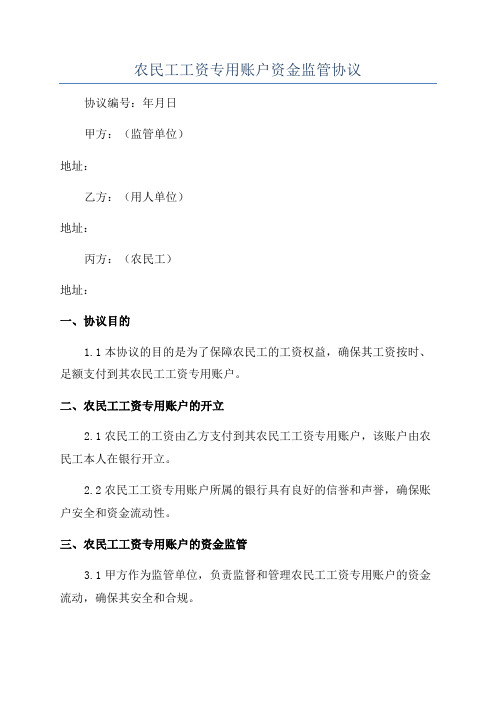 农民工工资专用账户资金监管协议

协议编号：年月日

甲方：（监管单位）

地址：

乙方：（用人单位）

地址：

丙方：（农民工）

地址：

一、协议目的

1.1 本协议的目的是为了保障农民工的工资权益，确保其工资按时、足额支付到其农民工工资专用账户。

二、农民工工资专用账户的开立

2.1 农民工的工资由乙方支付到其农民工工资专用账户，该账户由农民工本人在银行开立。

2.2 农民工工资专用账户所属的银行具有良好的信誉和声誉，确保账户安全和资金流动性。

三、农民工工资专用账户的资金监管

3.1 甲方作为监管单位，负责监督和管理农民工工资专用账户的资金流动，确保其安全和合规。